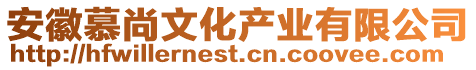 安徽慕尚文化产业有限公司
http://hfwillernest.cn.coovee.com